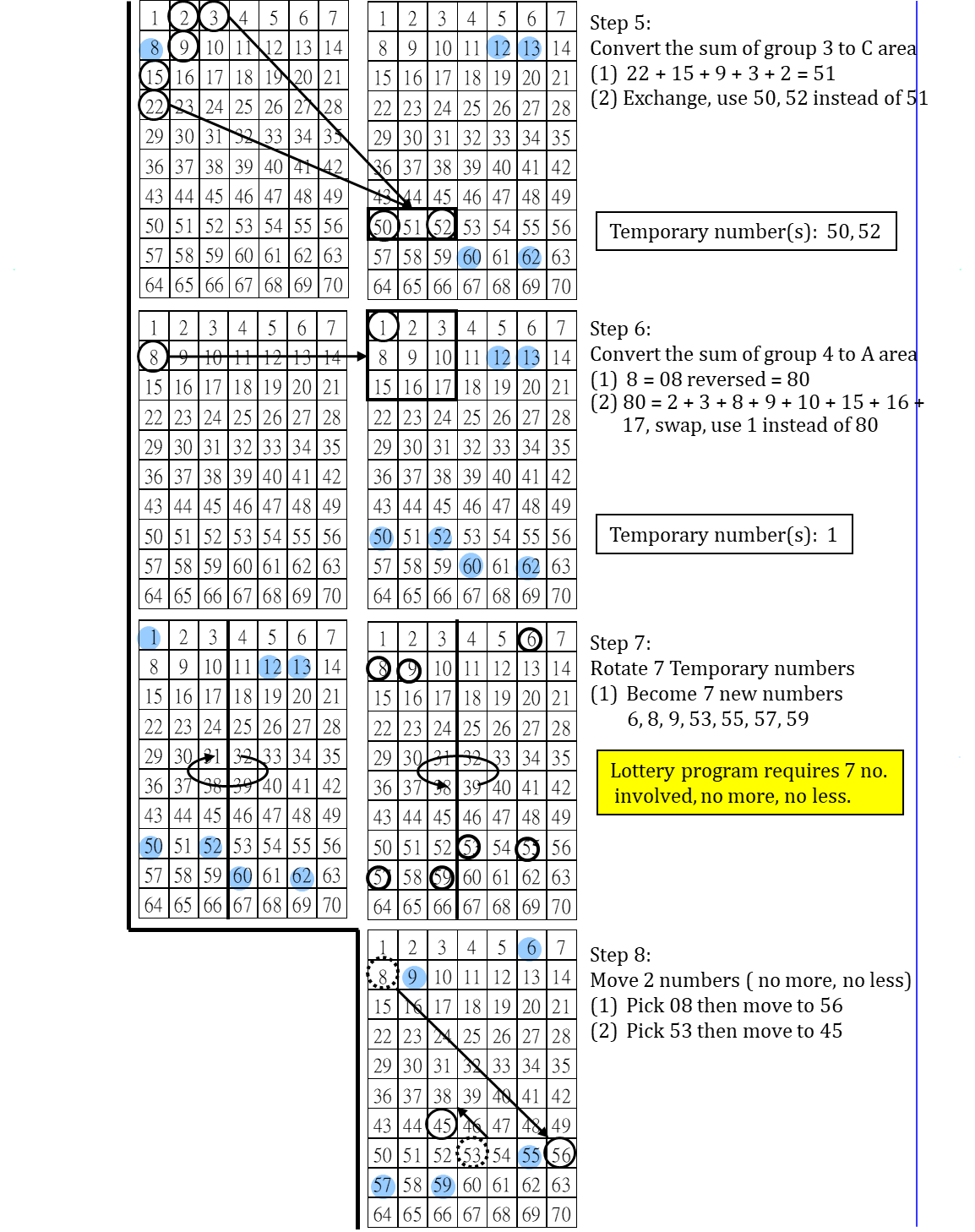 | 1 | 2 | 3 | 4 | 5 | 6 | 7 |
|---|---|---|---|---|---|---|
| 8 | 9 | 10 | 11 | 12 | 13 | 14 |
| 15 | 16 | 17 | 18 | 19 | 20 | 21 |
| 22 | 23 | 24 | 25 | 26 | 27 | 28 |
| 29 | 30 | 31 | 32 | 33 | 34 | 35 |
| 36 | 37 | 38 | 39 | 40 | 41 | 42 |
| 43 | 44 | 45 | 46 | 47 | 48 | 49 |
| 50 | 51 | 52 | 53 | 54 | 55 | 56 |
| 57 | 58 | 59 | 60 | 61 | 62 | 63 |
| 64 | 65 | 66 | 67 | 68 | 69 | 70 |

| 1 | 2 | 3 | 4 | 5 | 6 | 7 |
|---|---|---|---|---|---|---|
| 8 | 9 | 10 | 11 | 12 | 13 | 14 |
| 15 | 16 | 17 | 18 | 19 | 20 | 21 |
| 22 | 23 | 24 | 25 | 26 | 27 | 28 |
| 29 | 30 | 31 | 32 | 33 | 34 | 35 |
| 36 | 37 | 38 | 39 | 40 | 41 | 42 |
| 43 | 44 | 45 | 46 | 47 | 48 | 49 |
| 50 | 51 | 52 | 53 | 54 | 55 | 56 |
| 57 | 58 | 59 | 60 | 61 | 62 | 63 |
| 64 | 65 | 66 | 67 | 68 | 69 | 70 |

Step 5:
Convert the sum of group 3 to C area
(1) 22 + 15 + 9 + 3 + 2 = 51
(2) Exchange, use 50, 52 instead of 51

Temporary number(s): 50, 52

| 1 | 2 | 3 | 4 | 5 | 6 | 7 |
|---|---|---|---|---|---|---|
| 8 | 9 | 10 | 11 | 12 | 13 | 14 |
| 15 | 16 | 17 | 18 | 19 | 20 | 21 |
| 22 | 23 | 24 | 25 | 26 | 27 | 28 |
| 29 | 30 | 31 | 32 | 33 | 34 | 35 |
| 36 | 37 | 38 | 39 | 40 | 41 | 42 |
| 43 | 44 | 45 | 46 | 47 | 48 | 49 |
| 50 | 51 | 52 | 53 | 54 | 55 | 56 |
| 57 | 58 | 59 | 60 | 61 | 62 | 63 |
| 64 | 65 | 66 | 67 | 68 | 69 | 70 |

| 1 | 2 | 3 | 4 | 5 | 6 | 7 |
|---|---|---|---|---|---|---|
| 8 | 9 | 10 | 11 | 12 | 13 | 14 |
| 15 | 16 | 17 | 18 | 19 | 20 | 21 |
| 22 | 23 | 24 | 25 | 26 | 27 | 28 |
| 29 | 30 | 31 | 32 | 33 | 34 | 35 |
| 36 | 37 | 38 | 39 | 40 | 41 | 42 |
| 43 | 44 | 45 | 46 | 47 | 48 | 49 |
| 50 | 51 | 52 | 53 | 54 | 55 | 56 |
| 57 | 58 | 59 | 60 | 61 | 62 | 63 |
| 64 | 65 | 66 | 67 | 68 | 69 | 70 |

Step 6:
Convert the sum of group 4 to A area
(1) 8 = 08 reversed = 80
(2) 80 = 2 + 3 + 8 + 9 + 10 + 15 + 16 + 17, swap, use 1 instead of 80

Temporary number(s): 1

| 1 | 2 | 3 | 4 | 5 | 6 | 7 |
|---|---|---|---|---|---|---|
| 8 | 9 | 10 | 11 | 12 | 13 | 14 |
| 15 | 16 | 17 | 18 | 19 | 20 | 21 |
| 22 | 23 | 24 | 25 | 26 | 27 | 28 |
| 29 | 30 | 31 | 32 | 33 | 34 | 35 |
| 36 | 37 | 38 | 39 | 40 | 41 | 42 |
| 43 | 44 | 45 | 46 | 47 | 48 | 49 |
| 50 | 51 | 52 | 53 | 54 | 55 | 56 |
| 57 | 58 | 59 | 60 | 61 | 62 | 63 |
| 64 | 65 | 66 | 67 | 68 | 69 | 70 |

| 1 | 2 | 3 | 4 | 5 | 6 | 7 |
|---|---|---|---|---|---|---|
| 8 | 9 | 10 | 11 | 12 | 13 | 14 |
| 15 | 16 | 17 | 18 | 19 | 20 | 21 |
| 22 | 23 | 24 | 25 | 26 | 27 | 28 |
| 29 | 30 | 31 | 32 | 33 | 34 | 35 |
| 36 | 37 | 38 | 39 | 40 | 41 | 42 |
| 43 | 44 | 45 | 46 | 47 | 48 | 49 |
| 50 | 51 | 52 | 53 | 54 | 55 | 56 |
| 57 | 58 | 59 | 60 | 61 | 62 | 63 |
| 64 | 65 | 66 | 67 | 68 | 69 | 70 |

Step 7:
Rotate 7 Temporary numbers
(1) Become 7 new numbers
6, 8, 9, 53, 55, 57, 59

Lottery program requires 7 no. involved, no more, no less.

| 1 | 2 | 3 | 4 | 5 | 6 | 7 |
|---|---|---|---|---|---|---|
| 8 | 9 | 10 | 11 | 12 | 13 | 14 |
| 15 | 16 | 17 | 18 | 19 | 20 | 21 |
| 22 | 23 | 24 | 25 | 26 | 27 | 28 |
| 29 | 30 | 31 | 32 | 33 | 34 | 35 |
| 36 | 37 | 38 | 39 | 40 | 41 | 42 |
| 43 | 44 | 45 | 46 | 47 | 48 | 49 |
| 50 | 51 | 52 | 53 | 54 | 55 | 56 |
| 57 | 58 | 59 | 60 | 61 | 62 | 63 |
| 64 | 65 | 66 | 67 | 68 | 69 | 70 |

Step 8:
Move 2 numbers ( no more, no less)
(1) Pick 08 then move to 56
(2) Pick 53 then move to 45